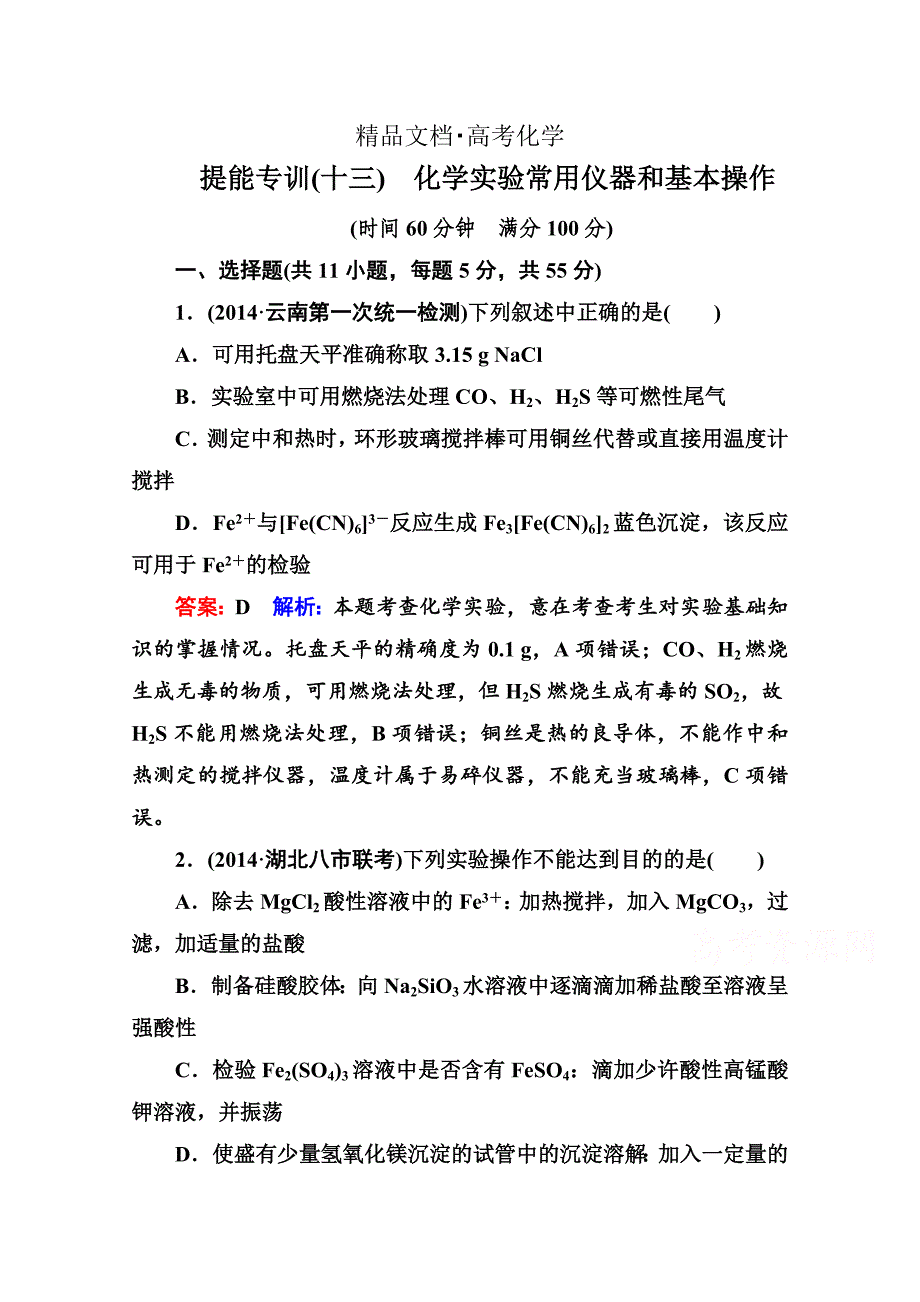 精品文档·高考化学

提能专训(十三)　化学实验常用仪器和基本操作

(时间 60 分钟　满分 100 分)

一、选择题(共 11 小题，每题 5 分，共 55 分)

1．(2014·云南第一次统一检测)下列叙述中正确的是(　　)

A．可用托盘天平准确称取 3.15 g NaCl

B．实验室中可用燃烧法处理 CO、$H_2$、$H_2S$ 等可燃性尾气

C．测定中和热时，环形玻璃搅拌棒可用铜丝代替或直接用温度计搅拌

D．$Fe^{2+}$与$[Fe(CN)_6]^{3-}$反应生成 $Fe_3[Fe(CN)_6]_2$ 蓝色沉淀，该反应可用于 $Fe^{2+}$的检验

答案：D　解析：本题考查化学实验，意在考查考生对实验基础知识的掌握情况。托盘天平的精确度为 0.1 g，A 项错误；CO、$H_2$ 燃烧生成无毒的物质，可用燃烧法处理，但 $H_2S$ 燃烧生成有毒的 $SO_2$，故 $H_2S$ 不能用燃烧法处理，B 项错误；铜丝是热的良导体，不能作中和热测定的搅拌仪器，温度计属于易碎仪器，不能充当玻璃棒，C 项错误。

2．(2014·湖北八市联考)下列实验操作不能达到目的的是(　　)

A．除去 $MgCl_2$ 酸性溶液中的 $Fe^{3+}$：加热搅拌，加入 $MgCO_3$，过滤，加适量的盐酸

B．制备硅酸胶体：向 $Na_2SiO_3$ 水溶液中逐滴滴加稀盐酸至溶液呈强酸性

C．检验 $Fe_2(SO_4)_3$ 溶液中是否含有 $FeSO_4$：滴加少许酸性高锰酸钾溶液，并振荡

D．使盛有少量氢氧化镁沉淀的试管中的沉淀溶解：加入一定量的

高考资源网